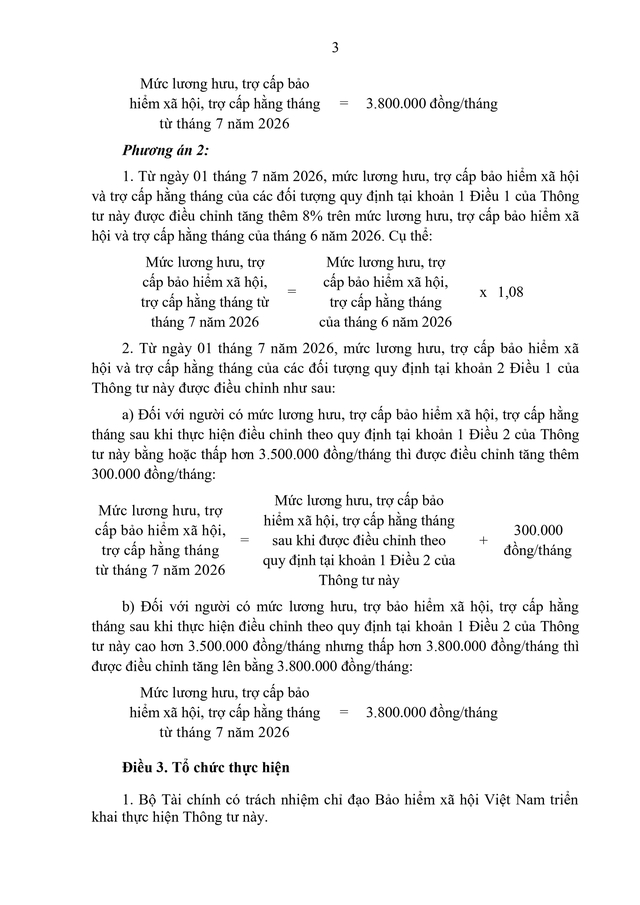 3

Mức lương hưu, trợ cấp bảo hiểm xã hội, trợ cấp hằng tháng từ tháng 7 năm 2026 = 3.800.000 đồng/tháng

Phương án 2:

1. Từ ngày 01 tháng 7 năm 2026, mức lương hưu, trợ cấp bảo hiểm xã hội và trợ cấp hằng tháng của các đối tượng quy định tại khoản 1 Điều 1 của Thông tư này được điều chỉnh tăng thêm 8% trên mức lương hưu, trợ cấp bảo hiểm xã hội và trợ cấp hằng tháng của tháng 6 năm 2026. Cụ thể:

Mức lương hưu, trợ cấp bảo hiểm xã hội, trợ cấp hằng tháng từ tháng 7 năm 2026 = Mức lương hưu, trợ cấp bảo hiểm xã hội, trợ cấp hằng tháng của tháng 6 năm 2026 x 1,08

2. Từ ngày 01 tháng 7 năm 2026, mức lương hưu, trợ cấp bảo hiểm xã hội và trợ cấp hằng tháng của các đối tượng quy định tại khoản 2 Điều 1 của Thông tư này được điều chỉnh như sau:

a) Đối với người có mức lương hưu, trợ cấp bảo hiểm xã hội, trợ cấp hằng tháng sau khi thực hiện điều chỉnh theo quy định tại khoản 1 Điều 2 của Thông tư này bằng hoặc thấp hơn 3.500.000 đồng/tháng thì được điều chỉnh tăng thêm 300.000 đồng/tháng:

Mức lương hưu, trợ cấp bảo hiểm xã hội, trợ cấp hằng tháng từ tháng 7 năm 2026 = Mức lương hưu, trợ cấp bảo hiểm xã hội, trợ cấp hằng tháng sau khi được điều chỉnh theo quy định tại khoản 1 Điều 2 của Thông tư này + 300.000 đồng/tháng

b) Đối với người có mức lương hưu, trợ bảo hiểm xã hội, trợ cấp hằng tháng sau khi thực hiện điều chỉnh theo quy định tại khoản 1 Điều 2 của Thông tư này cao hơn 3.500.000 đồng/tháng nhưng thấp hơn 3.800.000 đồng/tháng thì được điều chỉnh tăng lên bằng 3.800.000 đồng/tháng:

Mức lương hưu, trợ cấp bảo hiểm xã hội, trợ cấp hằng tháng từ tháng 7 năm 2026 = 3.800.000 đồng/tháng

Điều 3. Tổ chức thực hiện

1. Bộ Tài chính có trách nhiệm chỉ đạo Bảo hiểm xã hội Việt Nam triển khai thực hiện Thông tư này.